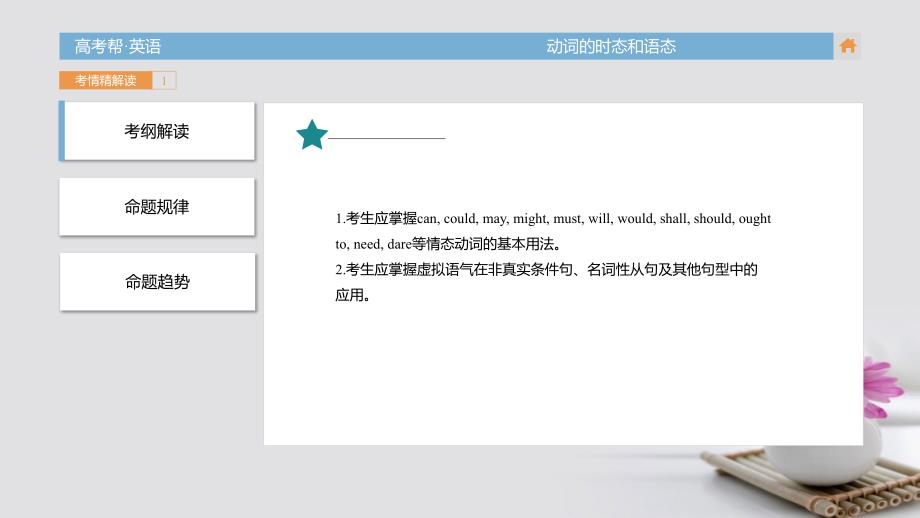 高考帮·英语

动词的时态和语态

考情精解读 1

考纲解读

命题规律

命题趋势

1.考生应掌握can, could, may, might, must, will, would, shall, should, ought to, need, dare等情态动词的基本用法。
2.考生应掌握虚拟语气在非真实条件句、名词性从句及其他句型中的应用。